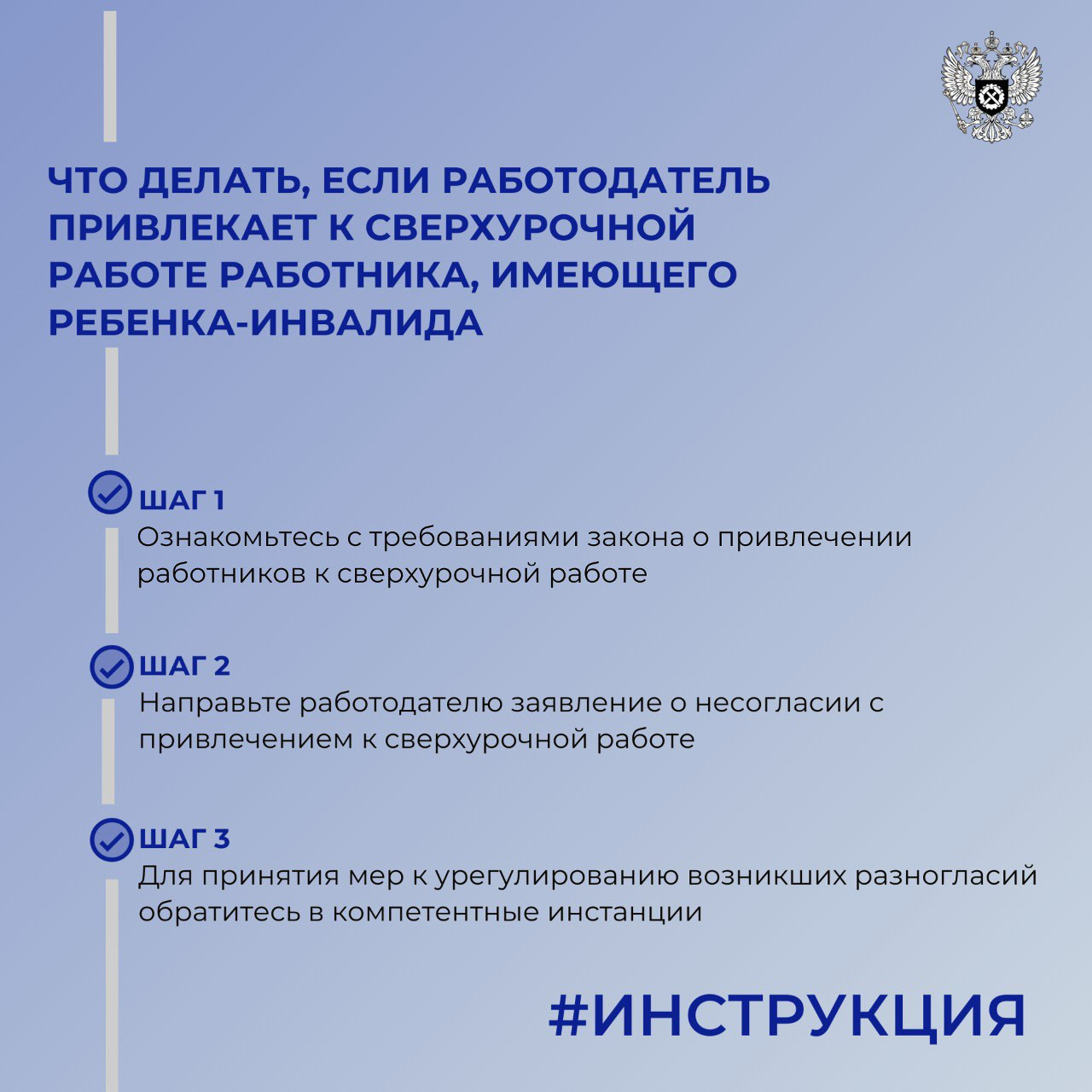 ЧТО ДЕЛАТЬ, ЕСЛИ РАБОТОДАТЕЛЬ ПРИВЛЕКАЕТ К СВЕРХУРОЧНОЙ РАБОТЕ РАБОТНИКА, ИМЕЮЩЕГО РЕБЕНКА-ИНВАЛИДА

ШАГ 1
Ознакомьтесь с требованиями закона о привлечении работников к сверхурочной работе

ШАГ 2
Направьте работодателю заявление о несогласии с привлечением к сверхурочной работе

ШАГ 3
Для принятия мер к урегулированию возникших разногласий обратитесь в компетентные инстанции

#ИНСТРУКЦИЯ